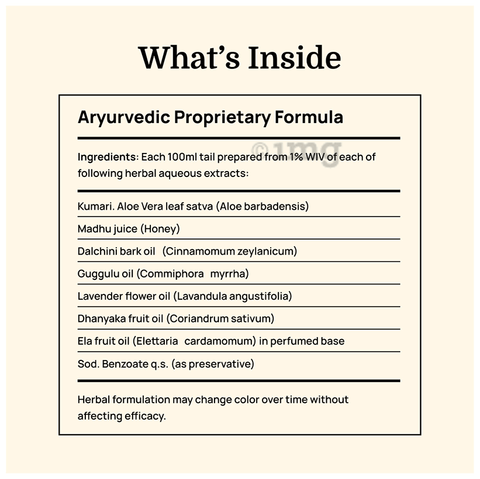 What's Inside

Aryurvedic Proprietary Formula

©1mg

Ingredients: Each 100ml tail prepared from 1% WIV of each of following herbal aqueous extracts:

Kumari. Aloe Vera leaf satva (Aloe barbadensis)

Madhu juice (Honey)

Dalchini bark oil (Cinnamomum zeylanicum)

Guggulu oil (Commiphora myrrha)

Lavender flower oil (Lavandula angustifolia)

Dhanyaka fruit oil (Coriandrum sativum)

Ela fruit oil (Elettaria cardamomum) in perfumed base

Sod. Benzoate q.s. (as preservative)

Herbal formulation may change color over time without affecting efficacy.